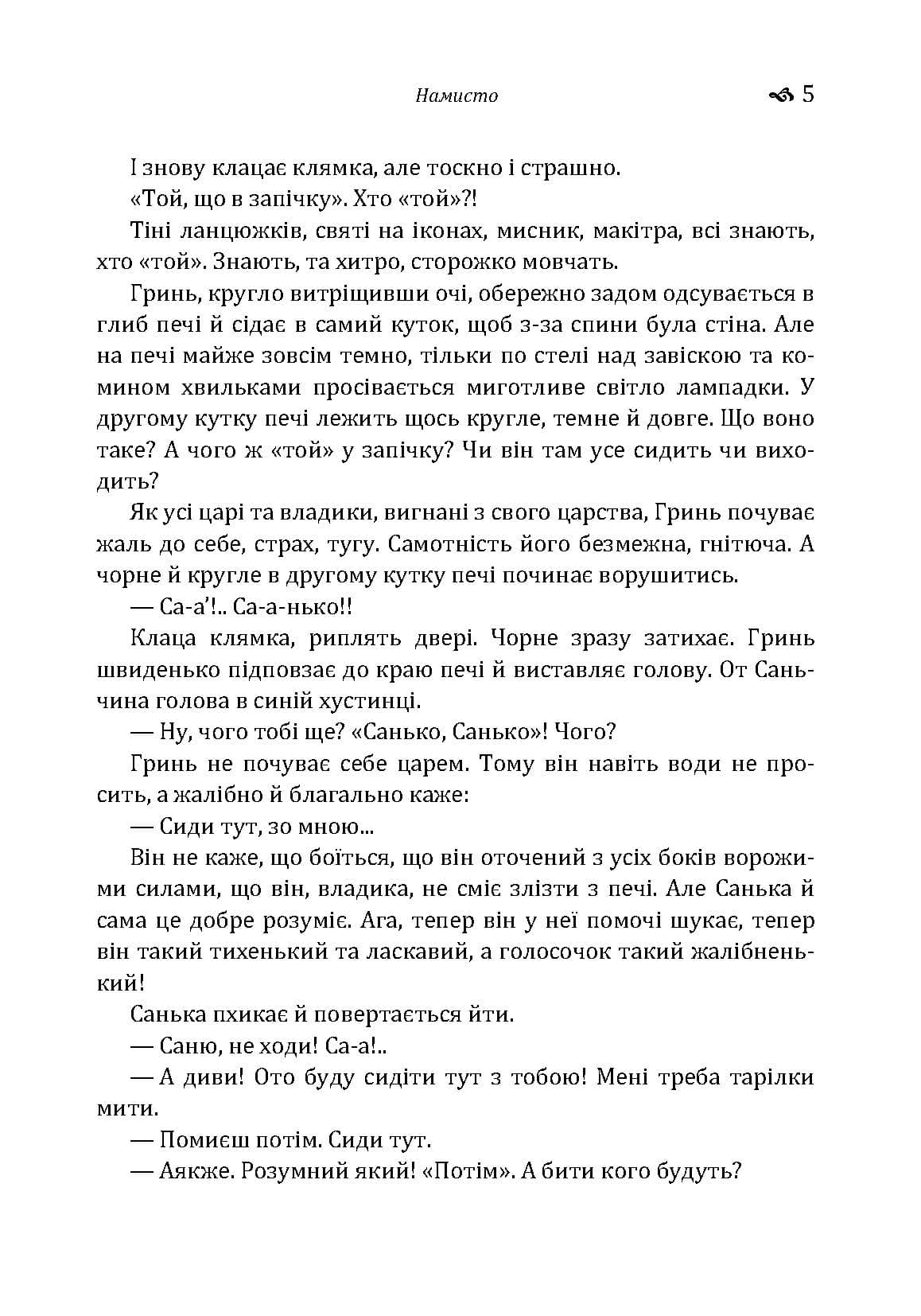 Намисто 5

І знову клацає клямка, але тоскно і страшно.

«Той, що в запічку». Хто «той»?!

Тіні ланцюжків, святі на іконах, мисник, макітра, всі знають, хто «той». Знають, та хитро, сторожко мовчать.

Гринь, кругло витріщивши очі, обережно задом одсувається в глиб печі й сідає в самий куток, щоб з-за спини була стіна. Але на печі майже зовсім темно, тільки по стелі над завіскою та комином хвильками просівається миготливе світло лампадки. У другому кутку печі лежить щось кругле, темне й довге. Що воно таке? А чого ж «той» у запічку? Чи він там усе сидить чи виходить?

Як усі царі та владики, вигнані з свого царства, Гринь почуває жаль до себе, страх, тугу. Самотність його безмежна, гнітюча. А чорне й кругле в другому кутку печі починає ворушитись.

— Са-а'!.. Са-а-нько!!

Клаца клямка, риплять двері. Чорне зразу затихає. Гринь швиденько підповзає до краю печі й виставляє голову. От Саньчина голова в синій хустинці.

— Ну, чого тобі ще? «Санько, Санько»! Чого?

Гринь не почуває себе царем. Тому він навіть води не просить, а жалібно й благально каже:

— Сиди тут, зо мною...

Він не каже, що боїться, що він оточений з усіх боків ворожими силами, що він, владика, не сміє злізти з печі. Але Санька й сама це добре розуміє. Ага, тепер він у неї помочі шукає, тепер він такий тихенький та ласкавий, а голосочок такий жалібненький!

Санька пхикає й повертається йти.

— Саню, не ходи! Са-а!..

— А диви! Ото буду сидіти тут з тобою! Мені треба тарілки мити.

— Помиєш потім. Сиди тут.

— Аякже. Розумний який! «Потім». А бити кого будуть?